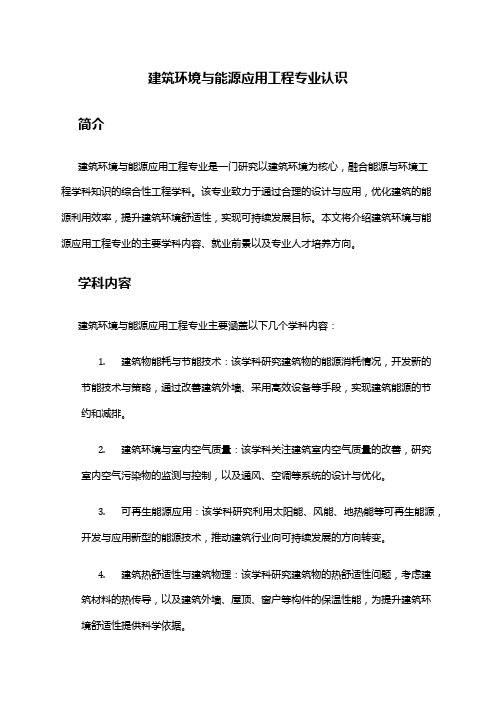 建筑环境与能源应用工程专业认识

简介

建筑环境与能源应用工程专业是一门研究以建筑环境为核心，融合能源与环境工程学科知识的综合性工程学科。该专业致力于通过合理的设计与应用，优化建筑的能源利用效率，提升建筑环境舒适性，实现可持续发展目标。本文将介绍建筑环境与能源应用工程专业的主要学科内容、就业前景以及专业人才培养方向。

学科内容

建筑环境与能源应用工程专业主要涵盖以下几个学科内容：

1. 建筑物能耗与节能技术：该学科研究建筑物的能源消耗情况，开发新的节能技术与策略，通过改善建筑外墙、采用高效设备等手段，实现建筑能源的节约和减排。

2. 建筑环境与室内空气质量：该学科关注建筑室内空气质量的改善，研究室内空气污染物的监测与控制，以及通风、空调等系统的设计与优化。

3. 可再生能源应用：该学科研究利用太阳能、风能、地热能等可再生能源，开发与应用新型的能源技术，推动建筑行业向可持续发展的方向转变。

4. 建筑热舒适性与建筑物理：该学科研究建筑物的热舒适性问题，考虑建筑材料的热传导，以及建筑外墙、屋顶、窗户等构件的保温性能，为提升建筑环境舒适性提供科学依据。